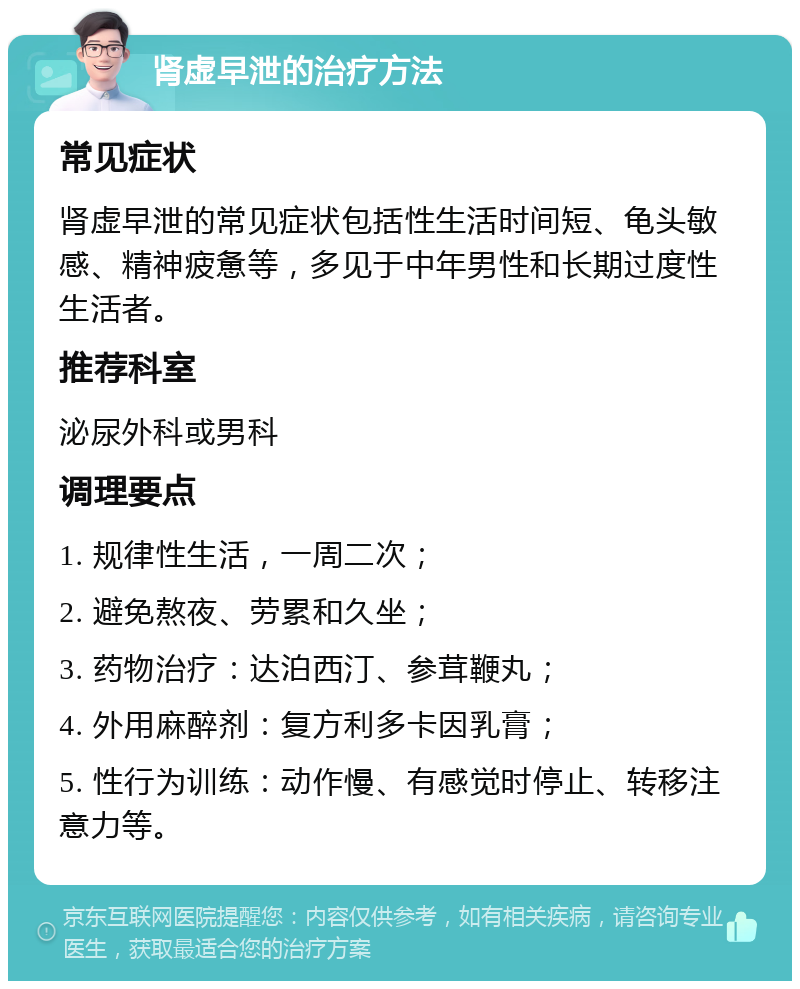 肾虚早泄的治疗方法

常见症状

肾虚早泄的常见症状包括性生活时间短、龟头敏感、精神疲惫等，多见于中年男性和长期过度性生活者。

推荐科室

泌尿外科或男科

调理要点

1. 规律性生活，一周二次；

2. 避免熬夜、劳累和久坐；

3. 药物治疗：达泊西汀、参茸鞭丸；

4. 外用麻醉剂：复方利多卡因乳膏；

5. 性行为训练：动作慢、有感觉时停止、转移注意力等。

京东互联网医院提醒您：内容仅供参考，如有相关疾病，请咨询专业医生，获取最适合您的治疗方案